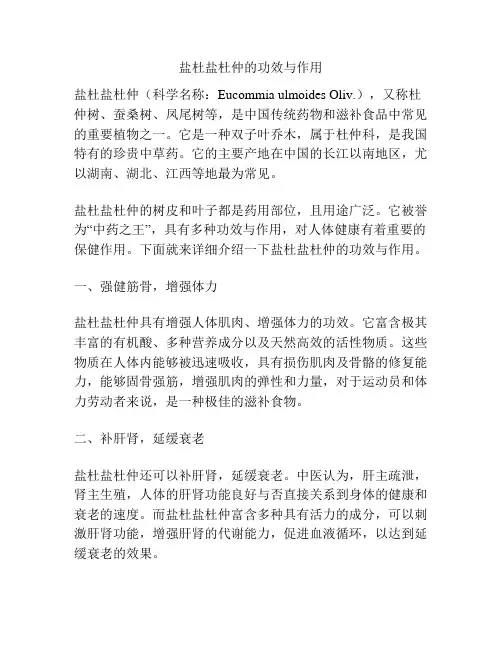 盐杜盐杜仲的功效与作用

盐杜盐杜仲（科学名称：Eucommia ulmoides Oliv.），又称杜仲树、蚕桑树、凤尾树等，是中国传统药物和滋补食品中常见的重要植物之一。它是一种双子叶乔木，属于杜仲科，是我国特有的珍贵中草药。它的主要产地在中国的长江以南地区，尤以湖南、湖北、江西等地最为常见。

盐杜盐杜仲的树皮和叶子都是药用部位，且用途广泛。它被誉为“中药之王”，具有多种功效与作用，对人体健康有着重要的保健作用。下面就来详细介绍一下盐杜盐杜仲的功效与作用。

一、强健筋骨，增强体力

盐杜盐杜仲具有增强人体肌肉、增强体力的功效。它富含极其丰富的有机酸、多种营养成分以及天然高效的活性物质。这些物质在人体内能够被迅速吸收，具有损伤肌肉及骨骼的修复能力，能够固骨强筋，增强肌肉的弹性和力量，对于运动员和体力劳动者来说，是一种极佳的滋补食物。

二、补肝肾，延缓衰老

盐杜盐杜仲还可以补肝肾，延缓衰老。中医认为，肝主疏泄，肾主生殖，人体的肝肾功能良好与否直接关系到身体的健康和衰老的速度。而盐杜盐杜仲富含多种具有活力的成分，可以刺激肝肾功能，增强肝肾的代谢能力，促进血液循环，以达到延缓衰老的效果。